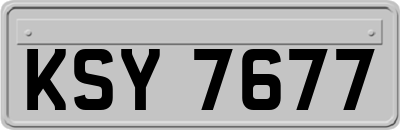 KSY 7677